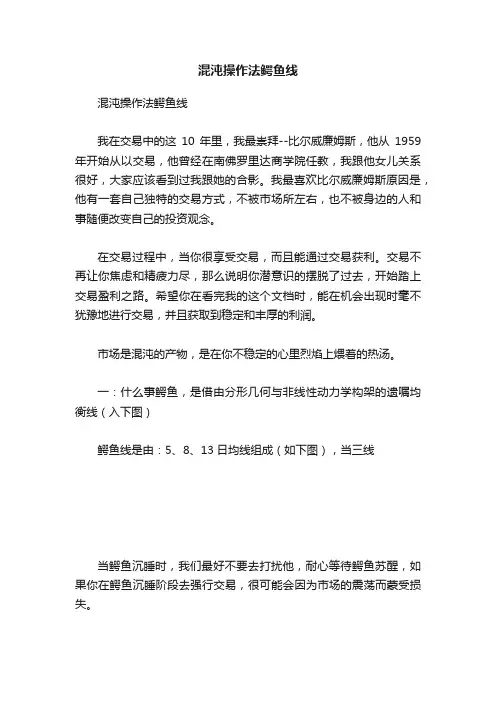 混沌操作法鳄鱼线

混沌操作法鳄鱼线

我在交易中的这 10 年里，我最崇拜--比尔威廉姆斯，他从 1959 年开始从以交易，他曾经在南佛罗里达商学院任教，我跟他女儿关系很好，大家应该看到过我跟她的合影。我最喜欢比尔威廉姆斯原因是，他有一套自己独特的交易方式，不被市场所左右，也不被身边的人和事随便改变自己的投资观念。

在交易过程中，当你很享受交易，而且能通过交易获利。交易不再让你焦虑和精疲力尽，那么说明你潜意识的摆脱了过去，开始踏上交易盈利之路。希望你在看完我的这个文档时，能在机会出现时毫不犹豫地进行交易，并且获取到稳定和丰厚的利润。

市场是混沌的产物，是在你不稳定的心里烈焰上煨着的热汤。

一：什么事鳄鱼，是借由分形几何与非线性动力学构架的遗嘱均衡线（入下图）

鳄鱼线是由：5、8、13 日均线组成（如下图），当三线

当鳄鱼沉睡时，我们最好不要去打扰他，耐心等待鳄鱼苏醒，如果你在鳄鱼沉睡阶段去强行交易，很可能会因为市场的震荡而蒙受损失。